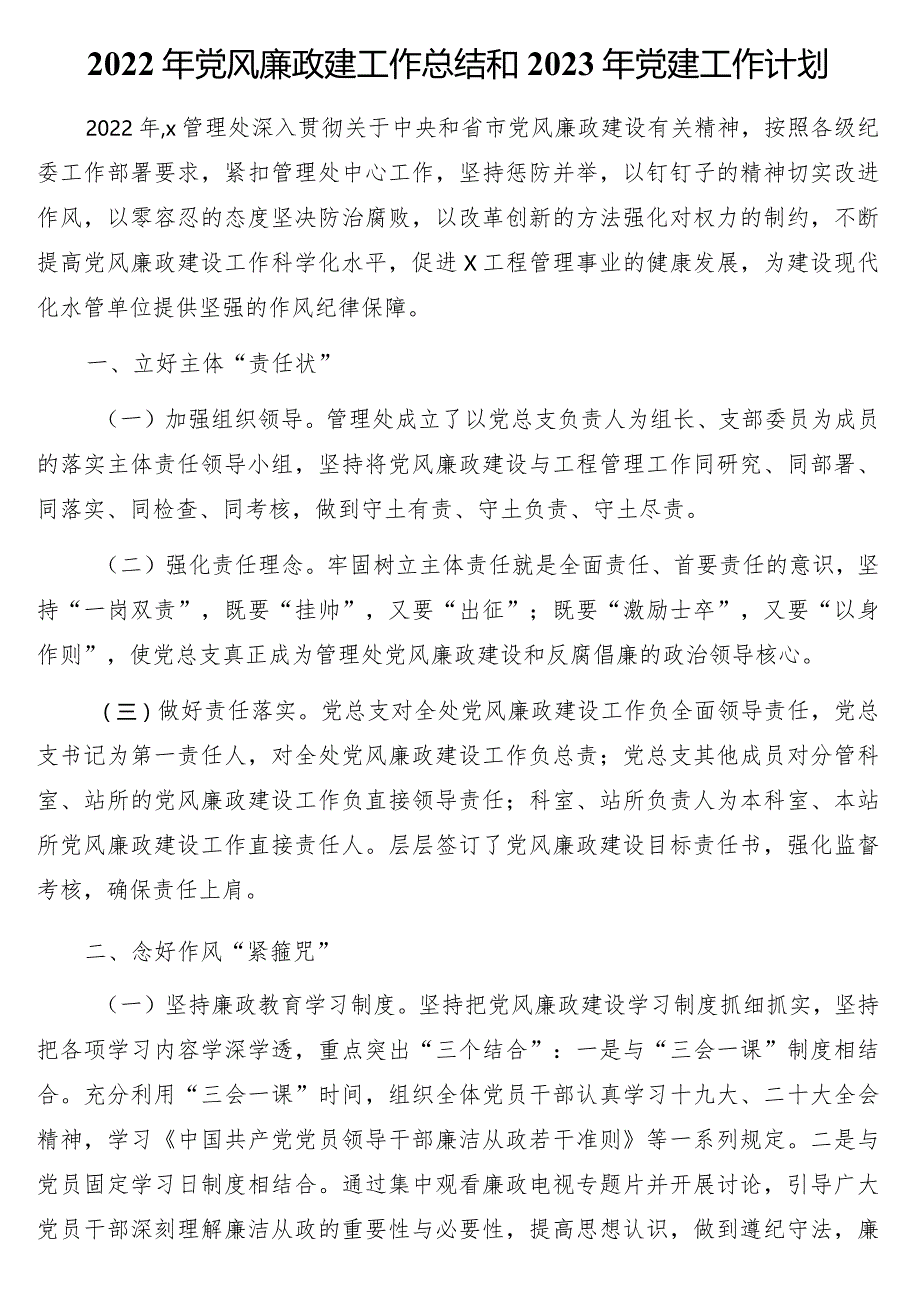 2022年党风廉政建工作总结和2023年党建工作计划

2022年,x管理处深入贯彻关于中央和省市党风廉政建设有关精神，按照各级纪委工作部署要求，紧扣管理处中心工作，坚持惩防并举，以钉钉子的精神切实改进作风，以零容忍的态度坚决防治腐败，以改革创新的方法强化对权力的制约，不断提高党风廉政建设工作科学化水平，促进X工程管理事业的健康发展，为建设现代化水管单位提供坚强的作风纪律保障。

一、立好主体“责任状”

（一）加强组织领导。管理处成立了以党总支负责人为组长、支部委员为成员的落实主体责任领导小组，坚持将党风廉政建设与工程管理工作同研究、同部署、同落实、同检查、同考核，做到守土有责、守土负责、守土尽责。

（二）强化责任理念。牢固树立主体责任就是全面责任、首要责任的意识，坚持“一岗双责”，既要“挂帅”，又要“出征”；既要“激励士卒”，又要“以身作则”，使党总支真正成为管理处党风廉政建设和反腐倡廉的政治领导核心。

（三）做好责任落实。党总支对全处党风廉政建设工作负全面领导责任，党总支书记为第一责任人，对全处党风廉政建设工作负总责；党总支其他成员对分管科室、站所的党风廉政建设工作负直接领导责任；科室、站所负责人为本科室、本站所党风廉政建设工作直接责任人。层层签订了党风廉政建设目标责任书，强化监督考核，确保责任上肩。

二、念好作风“紧箍咒”

（一）坚持廉政教育学习制度。坚持把党风廉政建设学习制度抓细抓实，坚持把各项学习内容学深学透，重点突出“三个结合”：一是与“三会一课”制度相结合。充分利用“三会一课”时间，组织全体党员干部认真学习十九大、二十大全会精神，学习《中国共产党党员领导干部廉洁从政若干准则》等一系列规定。二是与党员固定学习日制度相结合。通过集中观看廉政电视专题片并开展讨论，引导广大党员干部深刻理解廉洁从政的重要性与必要性，提高思想认识，做到遵纪守法，廉